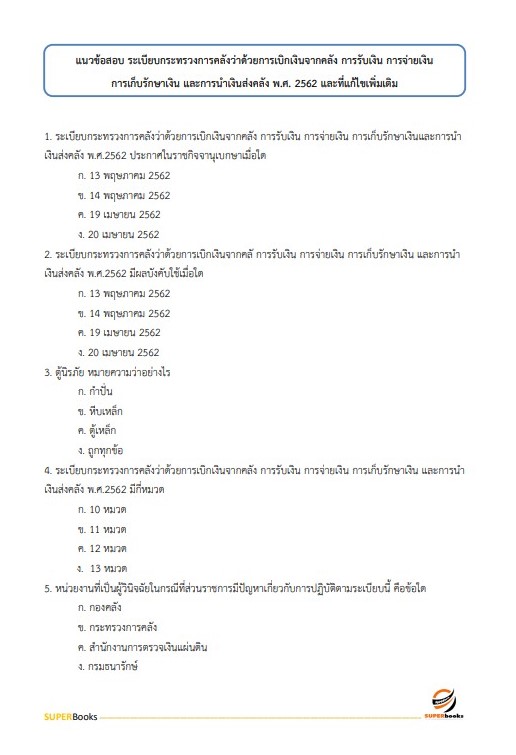 แนวข้อสอบ ระเบียบกระทรวงการคลังว่าด้วยการเบิกเงินจากคลัง การรับเงิน การจ่ายเงิน การเก็บรักษาเงิน และการนำเงินส่งคลัง พ.ศ. 2562 และที่แก้ไขเพิ่มเติม

1. ระเบียบกระทรวงการคลังว่าด้วยการเบิกเงินจากคลัง การรับเงิน การจ่ายเงิน การเก็บรักษาเงินและการนำเงินส่งคลัง พ.ศ.2562 ประกาศในราชกิจจานุเบกษาเมื่อใด

ก. 13 พฤษภาคม 2562

ข. 14 พฤษภาคม 2562

ค. 19 เมษายน 2562

ง. 20 เมษายน 2562

2. ระเบียบกระทรวงการคลังว่าด้วยการเบิกเงินจากคลั การรับเงิน การจ่ายเงิน การเก็บรักษาเงิน และการนำเงินส่งคลัง พ.ศ.2562 มีผลบังคับใช้เมื่อใด

ก. 13 พฤษภาคม 2562

ข. 14 พฤษภาคม 2562

ค. 19 เมษายน 2562

ง. 20 เมษายน 2562

3. ตู้นิรภัย หมายความว่าอย่างไร

ก. กำปั่น

ข. หีบเหล็ก

ค. ตู้เหล็ก

ง. ถูกทุกข้อ

4. ระเบียบกระทรวงการคลังว่าด้วยการเบิกเงินจากคลัง การรับเงิน การจ่ายเงิน การเก็บรักษาเงิน และการนำเงินส่งคลัง พ.ศ.2562 มีกี่หมวด

ก. 10 หมวด

ข. 11 หมวด

ค. 12 หมวด

ง. 13 หมวด

5. หน่วยงานที่เป็นผู้วินิจฉัยในกรณีที่ส่วนราชการมีปัญหาเกี่ยวกับการปฏิบัติตามระเบียบนี้ คือข้อใด

ก. กองคลัง

ข. กระทรวงการคลัง

ค. สำนักงานการตรวจเงินแผ่นดิน

ง. กรมธนารักษ์

SUPERBooks

SUPERbooks